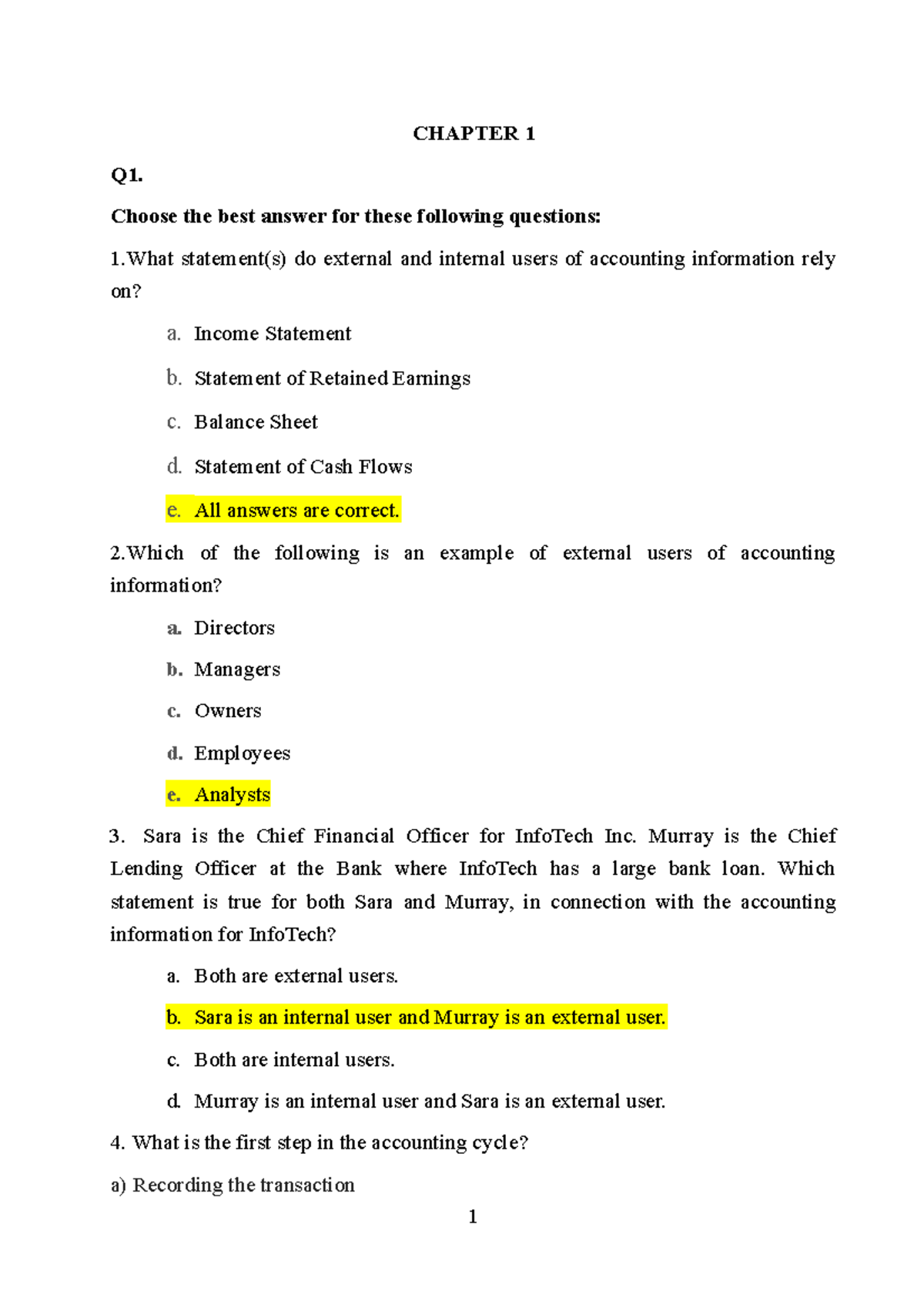 CHAPTER 1

Q1.

Choose the best answer for these following questions:

1.What statement(s) do external and internal users of accounting information rely on?

a. Income Statement

b. Statement of Retained Earnings

c. Balance Sheet

d. Statement of Cash Flows

e. All answers are correct.

2.Which of the following is an example of external users of accounting information?

a. Directors

b. Managers

c. Owners

d. Employees

e. Analysts

3. Sara is the Chief Financial Officer for InfoTech Inc. Murray is the Chief Lending Officer at the Bank where InfoTech has a large bank loan. Which statement is true for both Sara and Murray, in connection with the accounting information for InfoTech?

a. Both are external users.

b. Sara is an internal user and Murray is an external user.

c. Both are internal users.

d. Murray is an internal user and Sara is an external user.

4. What is the first step in the accounting cycle?

a) Recording the transaction

1